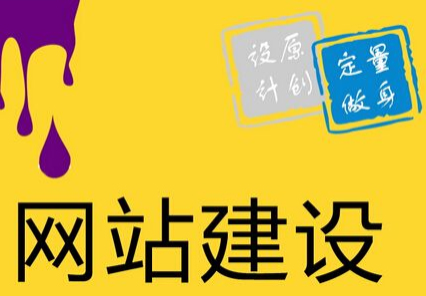 原创设计

量身定做

网站建设